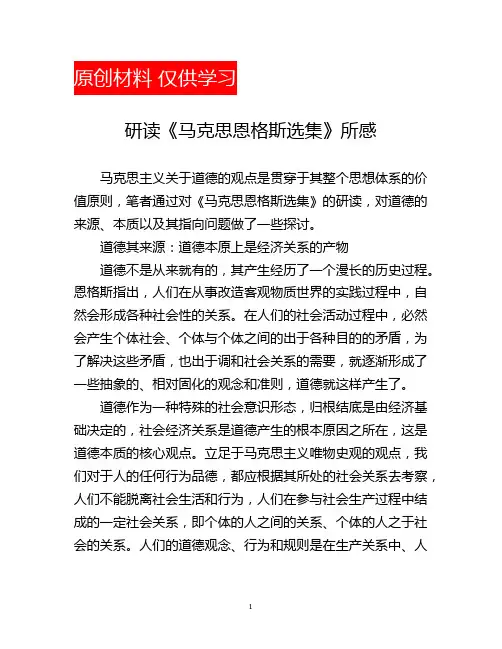 原创材料 仅供学习

研读《马克思恩格斯选集》所感

马克思主义关于道德的观点是贯穿于其整个思想体系的价值原则，笔者通过对《马克思恩格斯选集》的研读，对道德的来源、本质以及其指向问题做了一些探讨。

道德其来源：道德本原上是经济关系的产物

道德不是从来就有的，其产生经历了一个漫长的历史过程。恩格斯指出，人们在从事改造客观物质世界的实践过程中，自然会形成各种社会性的关系。在人们的社会活动过程中，必然会产生个体社会、个体与个体之间的出于各种目的的矛盾，为了解决这些矛盾，也出于调和社会关系的需要，就逐渐形成了一些抽象的、相对固化的观念和准则，道德就这样产生了。

道德作为一种特殊的社会意识形态，归根结底是由经济基础决定的，社会经济关系是道德产生的根本原因之所在，这是道德本质的核心观点。立足于马克思主义唯物史观的观点，我们对于人的任何行为品德，都应根据其所处的社会关系去考察，人们不能脱离社会生活和行为，人们在参与社会生产过程中结成的一定社会关系，即个体的人之间的关系、个体的人之于社会的关系。人们的道德观念、行为和规则是在生产关系中、人

1